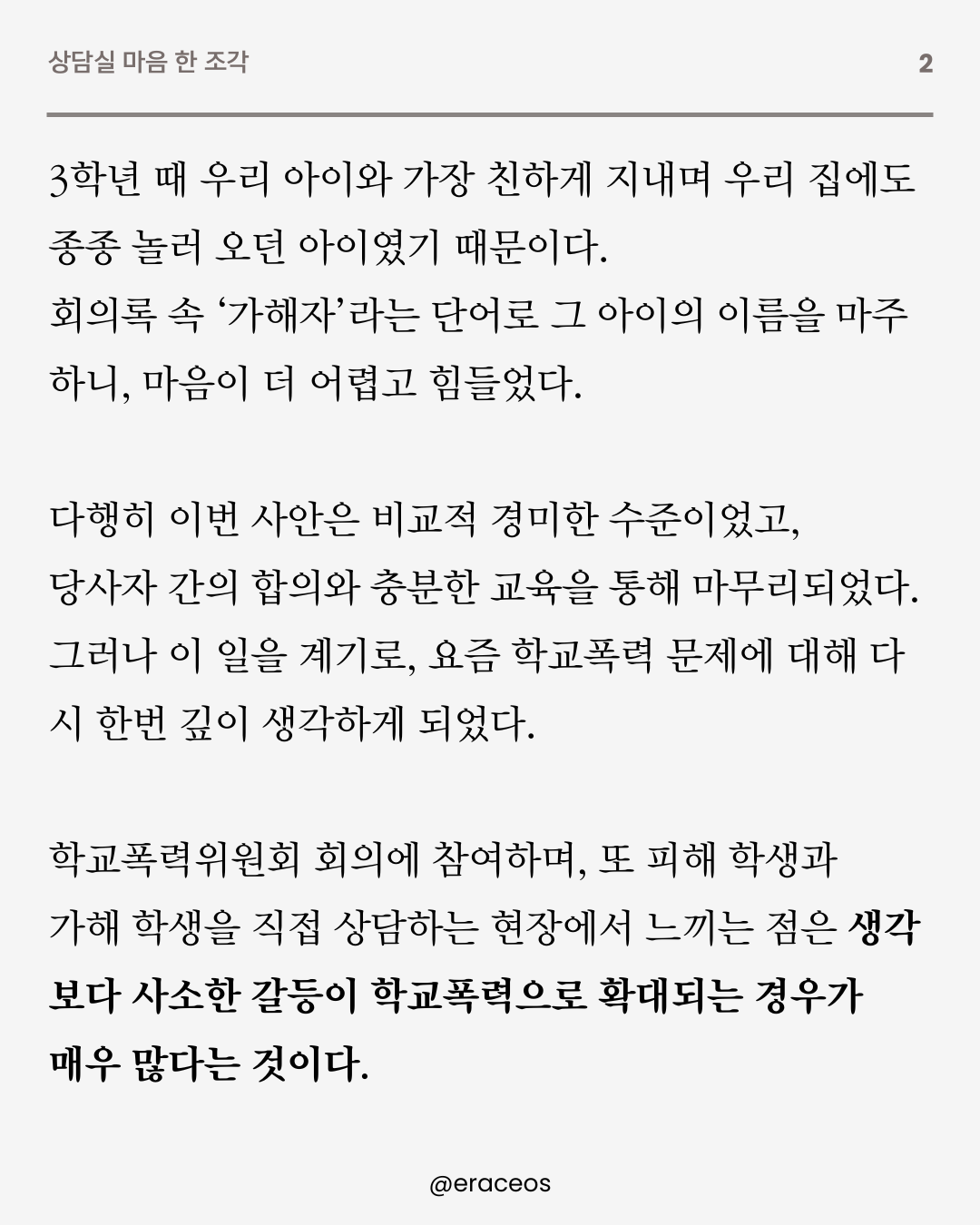 상담실 마음 한 조각

2

3학년 때 우리 아이와 가장 친하게 지내며 우리 집에도 종종 놀러 오던 아이였기 때문이다.
회의록 속 ‘가해자’라는 단어로 그 아이의 이름을 마주하니, 마음이 더 어렵고 힘들었다.

다행히 이번 사안은 비교적 경미한 수준이었고,
당사자 간의 합의와 충분한 교육을 통해 마무리되었다.
그러나 이 일을 계기로, 요즘 학교폭력 문제에 대해 다시 한번 깊이 생각하게 되었다.

학교폭력위원회 회의에 참여하며, 또 피해 학생과
가해 학생을 직접 상담하는 현장에서 느끼는 점은 생각보다 사소한 갈등이 학교폭력으로 확대되는 경우가 매우 많다는 것이다.

@eraceos